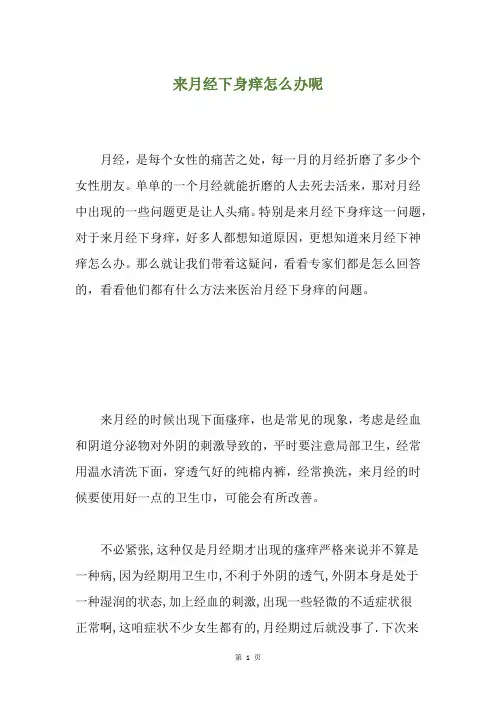 来月经下身痒怎么办呢

月经，是每个女性的痛苦之处，每一月的月经折磨了多少个女性朋友。单单的一个月经就能折磨的人去死去活来，那对月经中出现的一些问题更是让人头痛。特别是来月经下身痒这一问题，对于来月经下身痒，好多人都想知道原因，更想知道来月经下神痒怎么办。那么就让我们带着这疑问，看看专家们都是怎么回答的，看看他们都有什么方法来医治月经下身痒的问题。

来月经的时候出现下面瘙痒，也是常见的现象，考虑是经血和阴道分泌物对外阴的刺激导致的，平时要注意局部卫生，经常用温水清洗下面，穿透气好的纯棉内裤，经常换洗，来月经的时候要使用好一点的卫生巾，可能会有所改善。

不必紧张,这种仅是月经期才出现的瘙痒严格来说并不算是一种病,因为经期用卫生巾,不利于外阴的透气,外阴本身是处于一种湿润的状态,加上经血的刺激,出现一些轻微的不适症状很正常啊,这咱症状不少女生都有的,月经期过后就没事了.下次来

第 1 页